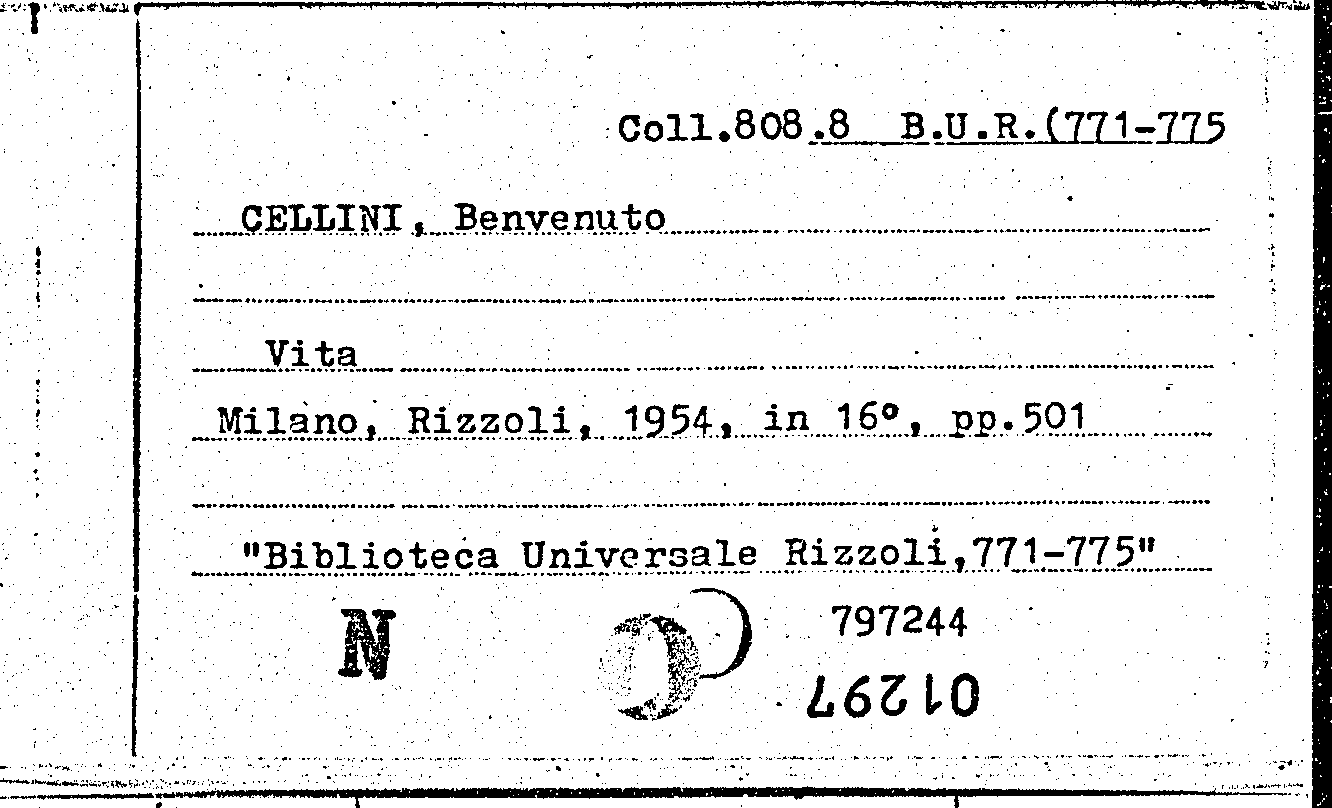 Coll.808.8 B.U.R.(771-775

CELLINI, Benvenuto

Vita

Milano, Rizzoli, 1954, in 16°, pp.501

"Biblioteca Universale Rizzoli,771-775"

N

797244

01297